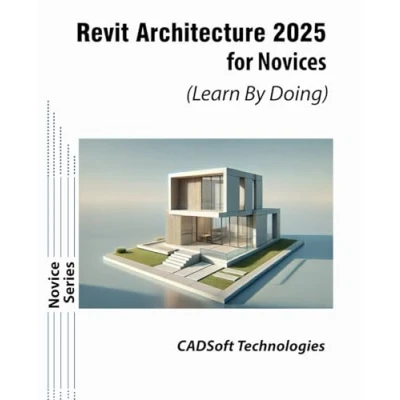 Revit Architecture 2025
for Novices

(Learn By Doing)

Novice
Series

CADSoft Technologies